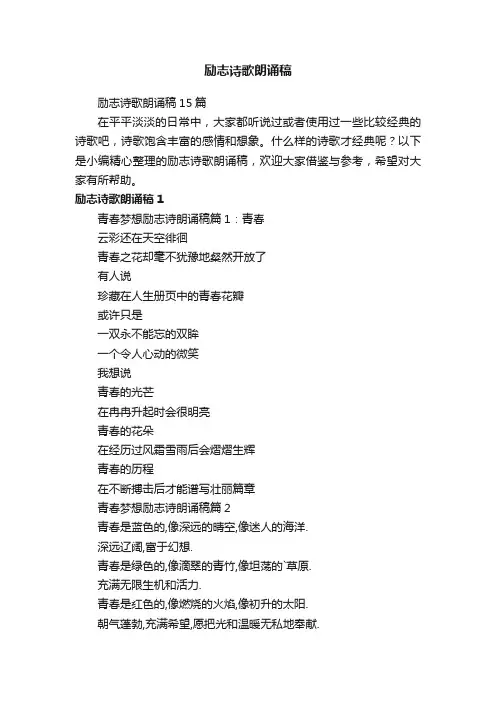 励志诗歌朗诵稿

励志诗歌朗诵稿 15 篇

在平平淡淡的日常中，大家都听说过或者使用过一些比较经典的诗歌吧，诗歌饱含丰富的感情和想象。什么样的诗歌才经典呢？以下是小编精心整理的励志诗歌朗诵稿，欢迎大家借鉴与参考，希望对大家有所帮助。

励志诗歌朗诵稿 1

青春梦想励志诗朗诵稿篇 1：青春
云彩还在天空徘徊
青春之花却毫不犹豫地粲然开放了
有人说
珍藏在人生册页中的青春花瓣
或许只是
一双永不能忘的双眸
一个令人心动的微笑
我想说
青春的光芒
在冉冉升起时会很明亮
青春的花朵
在经历过风霜雪雨后会熠熠生辉
青春的历程
在不断搏击后才能谱写壮丽篇章
青春梦想励志诗朗诵稿篇 2
青春是蓝色的,像深远的晴空,像迷人的海洋.
深远辽阔,富于幻想.
青春是绿色的,像滴翠的青竹,像坦荡的`草原.
充满无限生机和活力.
青春是红色的,像燃烧的火焰,像初升的太阳.
朝气蓬勃,充满希望,愿把光和温暖无私地奉献.